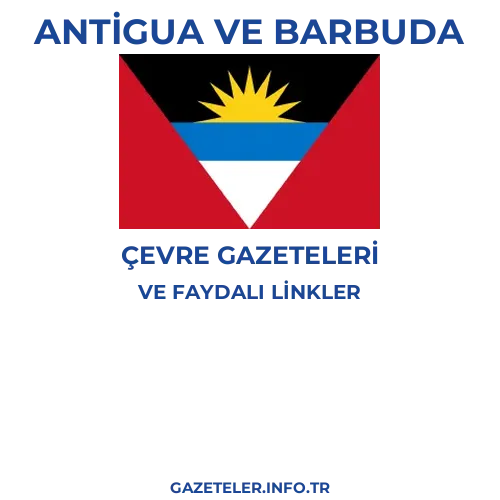 ANTİGUA VE BARBUDA

ÇEVRE GAZETELERİ
VE FAYDALI LİNKLER

GAZETELER.INFO.TR